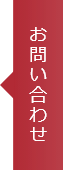 お問い合わせ